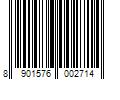 8 901576 002714